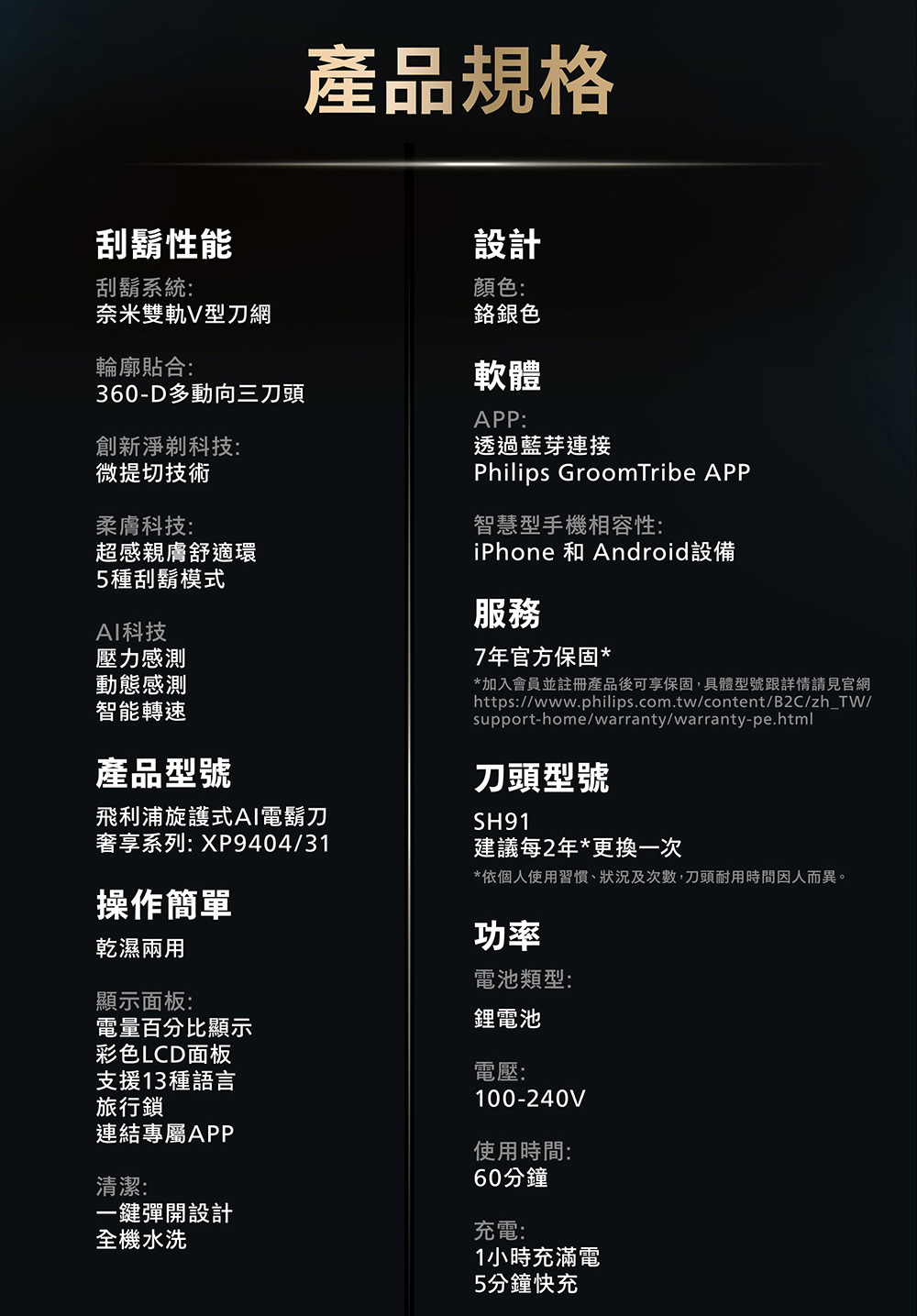 產品規格

刮鬍性能

刮鬍系統:
奈米雙軌V型刀網

輪廓貼合:
360-D多動向三刀頭

創新淨剃科技:
微提切技術

柔膚科技:
超感親膚舒適環
5種刮鬍模式

AI科技
壓力感測
動態感測
智能轉速

產品型號

飛利浦旋護式AI電鬍刀
奢享系列: XP9404/31

操作簡單

乾濕兩用

顯示面板:
電量百分比顯示
彩色LCD面板
支援13種語言
旅行鎖
連結專屬APP

清潔:
一鍵彈開設計
全機水洗

設計

顏色:
鉻銀色

軟體

APP:
透過藍芽連接
Philips GroomTribe APP

智慧型手機相容性:
iPhone 和 Android設備

服務

7年官方保固*
*加入會員並註冊產品後可享保固，具體型號跟詳情請見官網 https://www.philips.com.tw/content/B2C/zh_TW/support-home/warranty/warranty-pe.html

刀頭型號

SH91
建議每2年*更換一次
*依個人使用習慣、狀況及次數，刀頭耐用時間因人而異。

功率

電池類型:
鋰電池

電壓:
100-240V

使用時間:
60分鐘

充電:
1小時充滿電
5分鐘快充